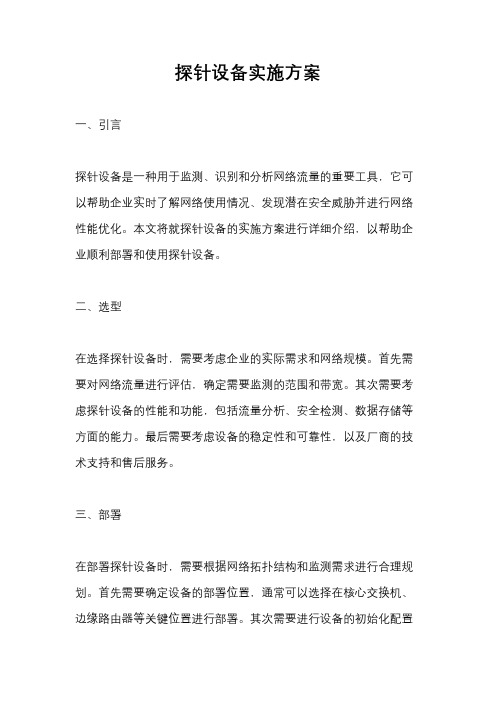 探针设备实施方案

一、引言

探针设备是一种用于监测、识别和分析网络流量的重要工具，它可以帮助企业实时了解网络使用情况、发现潜在安全威胁并进行网络性能优化。本文将就探针设备的实施方案进行详细介绍，以帮助企业顺利部署和使用探针设备。

二、选型

在选择探针设备时，需要考虑企业的实际需求和网络规模。首先需要对网络流量进行评估，确定需要监测的范围和带宽。其次需要考虑探针设备的性能和功能，包括流量分析、安全检测、数据存储等方面的能力。最后需要考虑设备的稳定性和可靠性，以及厂商的技术支持和售后服务。

三、部署

在部署探针设备时，需要根据网络拓扑结构和监测需求进行合理规划。首先需要确定设备的部署位置，通常可以选择在核心交换机、边缘路由器等关键位置进行部署。其次需要进行设备的初始化配置